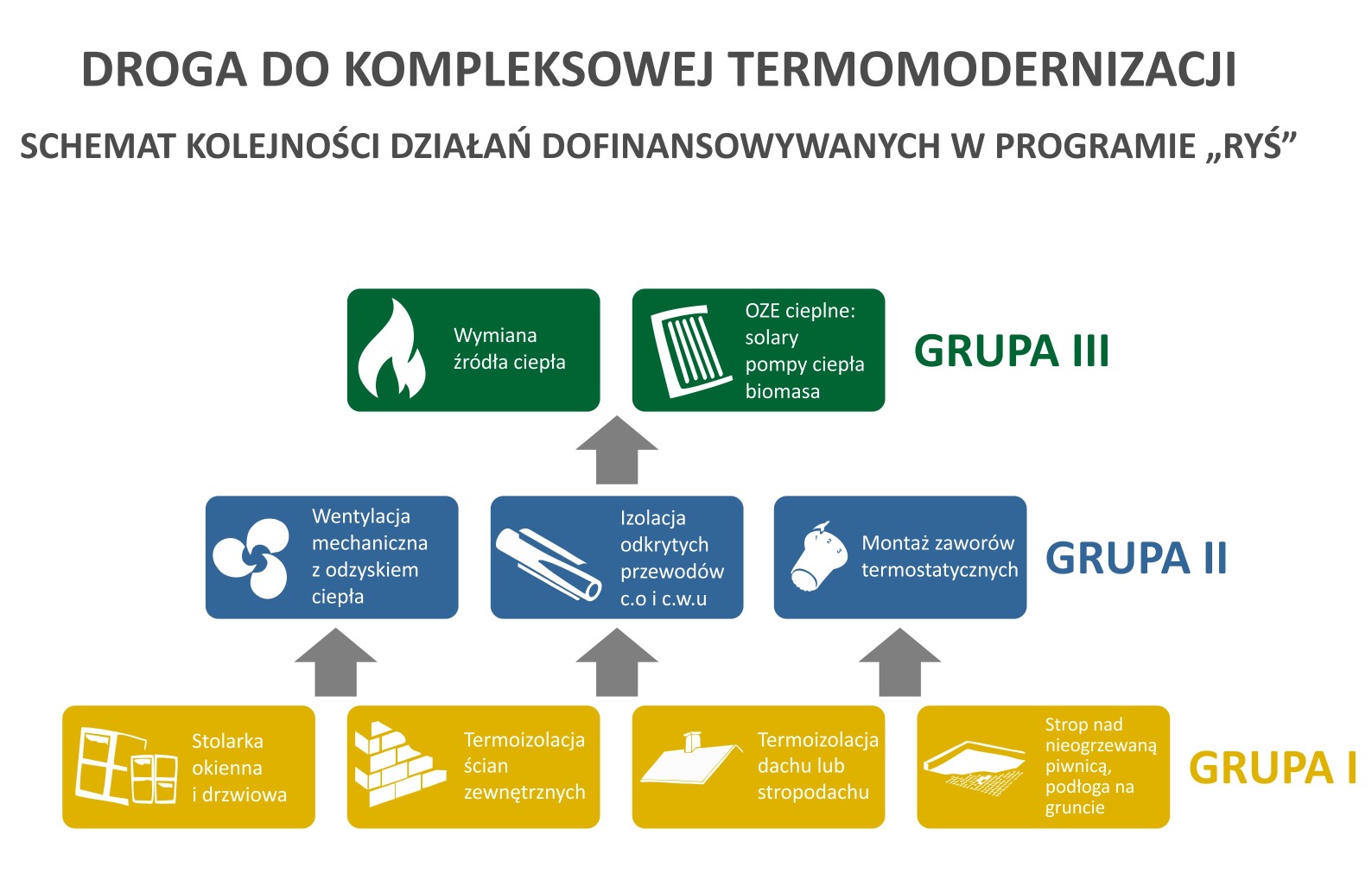 DROGA DO KOMPLEKSOWEJ TERMOMODERNIZACJI

SCHEMAT KOLEJNOŚCI DZIAŁAŃ DOFINANSOWYWANYCH W PROGRAMIE „RYŚ”

Wymiana źródła ciepła

OZE cieplne: solary pompy ciepła biomasa

GRUPA III

Wentylacja mechaniczna z odzyskiem ciepła

Izolacja odkrytych przewodów c.o i c.w.u

Montaż zaworów termostatycznych

GRUPA II

Stolarka okienna i drzwiowa

Termoizolacja ścian zewnętrznych

Termoizolacja dachu lub stropodachu

Strop nad nieogrzewaną piwnicą, podłoga na gruncie

GRUPA I